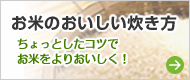 お米のおいしい炊き方

ちょっとしたコツで
お米をよりおいしく！